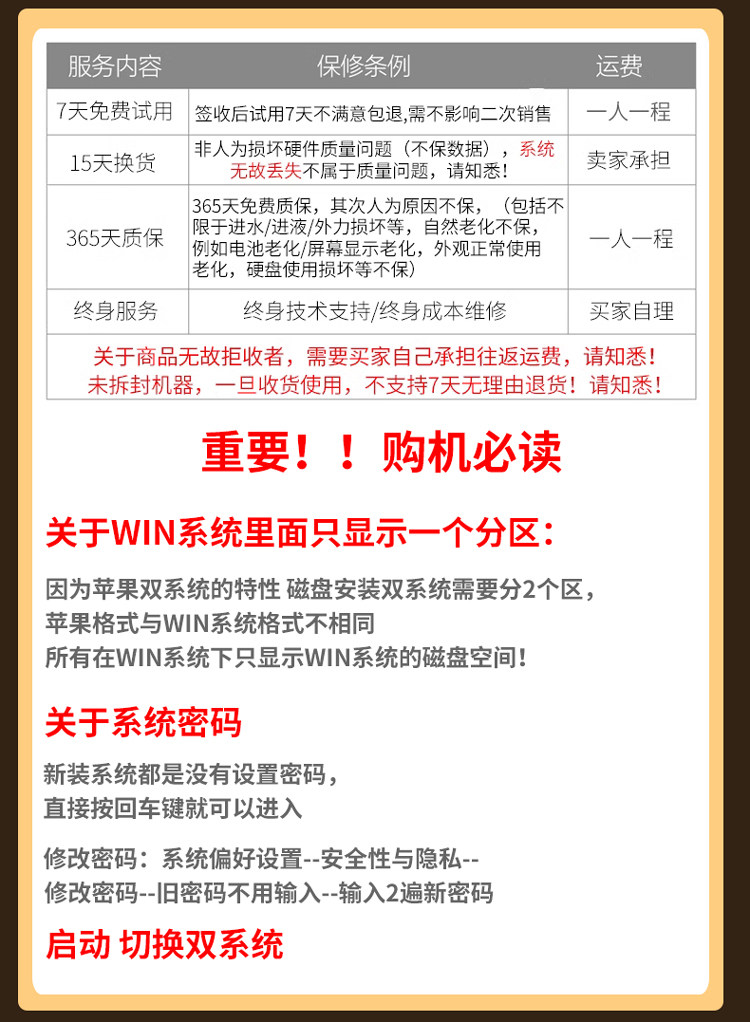 | 服务内容 | 保修条例 | 运费 |
|---|---|---|
| 7天免费试用 | 签收后试用7天不满意包退,需不影响二次销售 | 一人一程 |
| 15天换货 | 非人为损坏硬件质量问题（不保数据），系统无故丢失不属于质量问题，请知悉！ | 卖家承担 |
| 365天质保 | 365天免费质保，其次人为原因不保，（包括不限于进水/进液/外力损坏等，自然老化不保，例如电池老化/屏幕显示老化，外观正常使用老化，硬盘使用损坏等不保） | 一人一程 |
| 终身服务 | 终身技术支持/终身成本维修 | 买家自理 |
| 关于商品无故拒收者，需要买家自己承担往返运费，请知悉！未拆封机器，一旦收货使用，不支持7天无理由退货！请知悉！ | | |

重要！！购机必读

关于WIN系统里面只显示一个分区：

因为苹果双系统的特性 磁盘安装双系统需要分2个区，
苹果格式与WIN系统格式不相同
所有在WIN系统下只显示WIN系统的磁盘空间！

关于系统密码

新装系统都是没有设置密码，
直接按回车键就可以进入

修改密码：系统偏好设置--安全性与隐私--
修改密码--旧密码不用输入--输入2遍新密码

启动 切换双系统